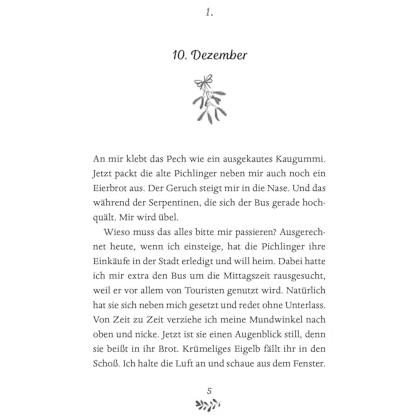 1.

10. Dezember

An mir klebt das Pech wie ein ausgekautes Kaugummi. Jetzt packt die alte Pichlinger neben mir auch noch ein Eierbrot aus. Der Geruch steigt mir in die Nase. Und das während der Serpentinen, die sich der Bus gerade hochquält. Mir wird übel.

Wieso muss das alles bitte mir passieren? Ausgerechnet heute, wenn ich einsteige, hat die Pichlinger ihre Einkäufe in der Stadt erledigt und will heim. Dabei hatte ich mir extra den Bus um die Mittagszeit rausgesucht, weil er vor allem von Touristen genutzt wird. Natürlich hat sie sich neben mich gesetzt und redet ohne Unterlass. Von Zeit zu Zeit verziehe ich meine Mundwinkel nach oben und nicke. Jetzt ist sie einen Augenblick still, denn sie beißt in ihr Brot. Krümeliges Eigelb fällt ihr in den Schoß. Ich halte die Luft an und schaue aus dem Fenster.

5